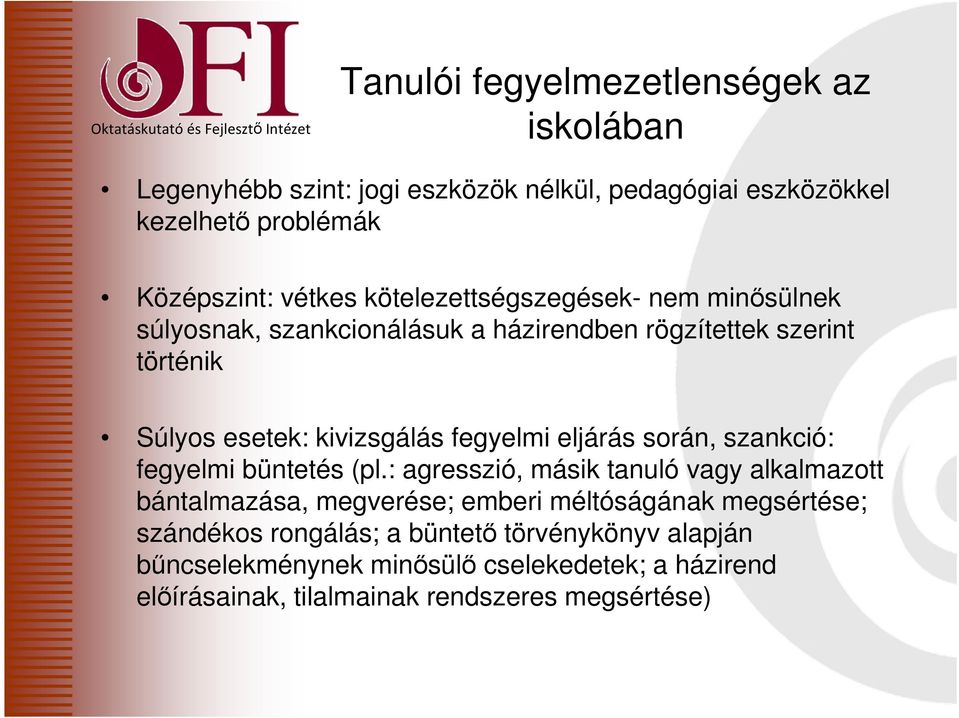 OFI
Oktatáskutató és Fejlesztő Intézet

Tanulói fegyelmezetlenségek az iskolában

• Legenyhébb szint: jogi eszközök nélkül, pedagógiai eszközökkel kezelhető problémák

• Középszint: vétkes kötelezettségszegések- nem minősülnek súlyosnak, szankcionálásuk a házirendben rögzítettek szerint történik

• Súlyos esetek: kivizsgálás fegyelmi eljárás során, szankció: fegyelmi büntetés (pl.: agresszió, másik tanuló vagy alkalmazott bántalmazása, megverése; emberi méltóságának megsértése; szándékos rongálás; a büntető törvénykönyv alapján bűncselekménynek minősülő cselekedetek; a házirend előírásainak, tilalmainak rendszeres megsértése)